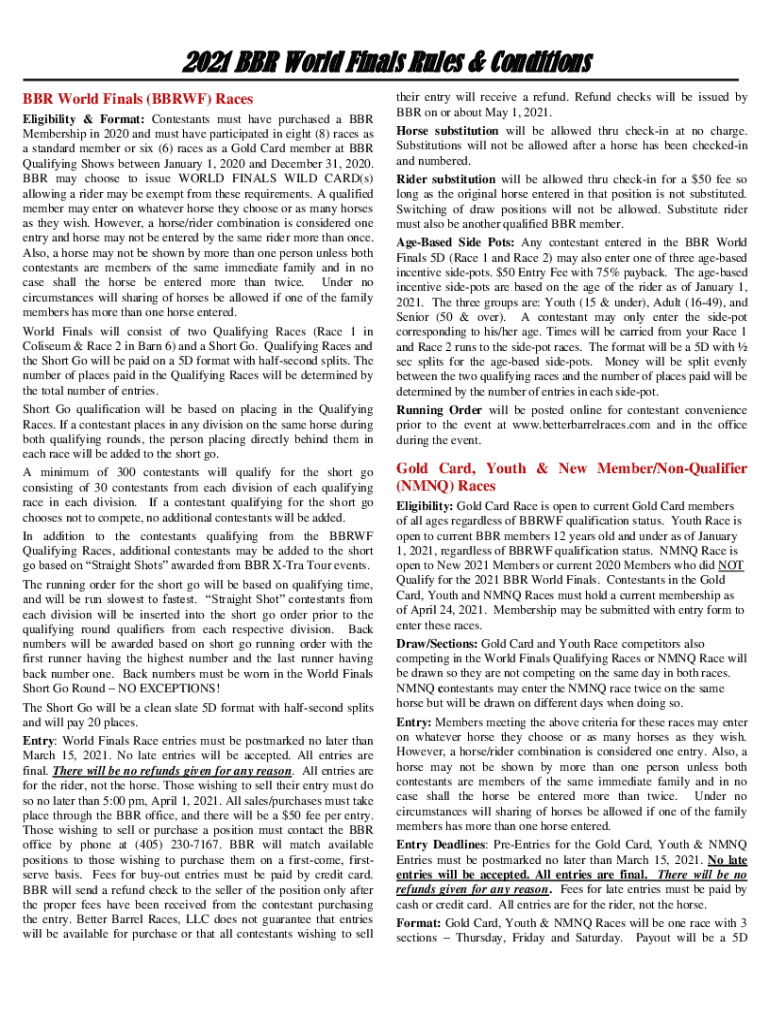 2021 BBR World Finals Rules & Conditions

BBR World Finals (BBRWF) Races

Eligibility & Format: Contestants must have purchased a BBR Membership in 2020 and must have participated in eight (8) races as a standard member or six (6) races as a Gold Card member at BBR Qualifying Shows between January 1, 2020 and December 31, 2020. BBR may choose to issue WORLD FINALS WILD CARD(s) allowing a rider may be exempt from these requirements. A qualified member may enter on whatever horse they choose or as many horses as they wish. However, a horse/rider combination is considered one entry and horse may not be entered by the same rider more than once. Also, a horse may not be shown by more than one person unless both contestants are members of the same immediate family and in no case shall the horse be entered more than twice. Under no circumstances will sharing of horses be allowed if one of the family members has more than one horse entered.

World Finals will consist of two Qualifying Races (Race 1 in Coliseum & Race 2 in Barn 6) and a Short Go. Qualifying Races and the Short Go will be paid on a 5D format with half-second splits. The number of places paid in the Qualifying Races will be determined by the total number of entries.

Short Go qualification will be based on placing in the Qualifying Races. If a contestant places in any division on the same horse during both qualifying rounds, the person placing directly behind them in each race will be added to the short go.

A minimum of 300 contestants will qualify for the short go consisting of 30 contestants from each division of each qualifying race in each division. If a contestant qualifying for the short go chooses not to compete, no additional contestants will be added.

In addition to the contestants qualifying from the BBRWF Qualifying Races, additional contestants may be added to the short go based on “Straight Shots” awarded from BBR X-Tra Tour events.

The running order for the short go will be based on qualifying time, and will be run slowest to fastest. “Straight Shot” contestants from each division will be inserted into the short go order prior to the qualifying round qualifiers from each respective division. Back numbers will be awarded based on short go running order with the first runner having the highest number and the last runner having back number one. Back numbers must be worn in the World Finals Short Go Round – NO EXCEPTIONS!

The Short Go will be a clean slate 5D format with half-second splits and will pay 20 places.

Entry: World Finals Race entries must be postmarked no later than March 15, 2021. No late entries will be accepted. All entries are final. There will be no refunds given for any reason. All entries are for the rider, not the horse. Those wishing to sell their entry must do so no later than 5:00 pm, April 1, 2021. All sales/purchases must take place through the BBR office, and there will be a $50 fee per entry. Those wishing to sell or purchase a position must contact the BBR office by phone at (405) 230-7167. BBR will match available positions to those wishing to purchase them on a first-come, first-serve basis. Fees for buy-out entries must be paid by credit card. BBR will send a refund check to the seller of the position only after the proper fees have been received from the contestant purchasing the entry. Better Barrel Races, LLC does not guarantee that entries will be available for purchase or that all contestants wishing to sell their entry will receive a refund. Refund checks will be issued by BBR on or about May 1, 2021.

Horse substitution will be allowed thru check-in at no charge. Substitutions will not be allowed after a horse has been checked-in and numbered.

Rider substitution will be allowed thru check-in for a $50 fee so long as the original horse entered in that position is not substituted. Switching of draw positions will not be allowed. Substitute rider must also be another qualified BBR member.

Age-Based Side Pots: Any contestant entered in the BBR World Finals 5D (Race 1 and Race 2) may also enter one of three age-based incentive side-pots. $50 Entry Fee with 75% payback. The age-based incentive side-pots are based on the age of the rider as of January 1, 2021. The three groups are: Youth (15 & under), Adult (16-49), and Senior (50 & over). A contestant may only enter the side-pot corresponding to his/her age. Times will be carried from your Race 1 and Race 2 runs to the side-pot races. The format will be a 5D with ½ sec splits for the age-based side-pots. Money will be split evenly between the two qualifying races and the number of places paid will be determined by the number of entries in each side-pot.

Running Order will be posted online for contestant convenience prior to the event at www.betterbarrelraces.com and in the office during the event.

Gold Card, Youth & New Member/Non-Qualifier (NMNQ) Races

Eligibility: Gold Card Race is open to current Gold Card members of all ages regardless of BBRWF qualification status. Youth Race is open to current BBR members 12 years old and under as of January 1, 2021, regardless of BBRWF qualification status. NMNQ Race is open to New 2021 Members or current 2020 Members who did NOT Qualify for the 2021 BBR World Finals. Contestants in the Gold Card, Youth and NMNQ Races must hold a current membership as of April 24, 2021. Membership may be submitted with entry form to enter these races.

Draw/Sections: Gold Card and Youth Race competitors also competing in the World Finals Qualifying Races or NMNQ Race will be drawn so they are not competing on the same day in both races. NMNQ contestants may enter the NMNQ race twice on the same horse but will be drawn on different days when doing so.

Entry: Members meeting the above criteria for these races may enter on whatever horse they choose or as many horses as they wish. However, a horse/rider combination is considered one entry. Also, a horse may not be shown by more than one person unless both contestants are members of the same immediate family and in no case shall the horse be entered more than twice. Under no circumstances will sharing of horses be allowed if one of the family members has more than one horse entered.

Entry Deadlines: Pre-Entries for the Gold Card, Youth & NMNQ Entries must be postmarked no later than March 15, 2021. No late entries will be accepted. All entries are final. There will be no refunds given for any reason. Fees for late entries must be paid by cash or credit card. All entries are for the rider, not the horse.

Format: Gold Card, Youth & NMNQ Races will be one race with 3 sections – Thursday, Friday and Saturday. Payout will be a 5D